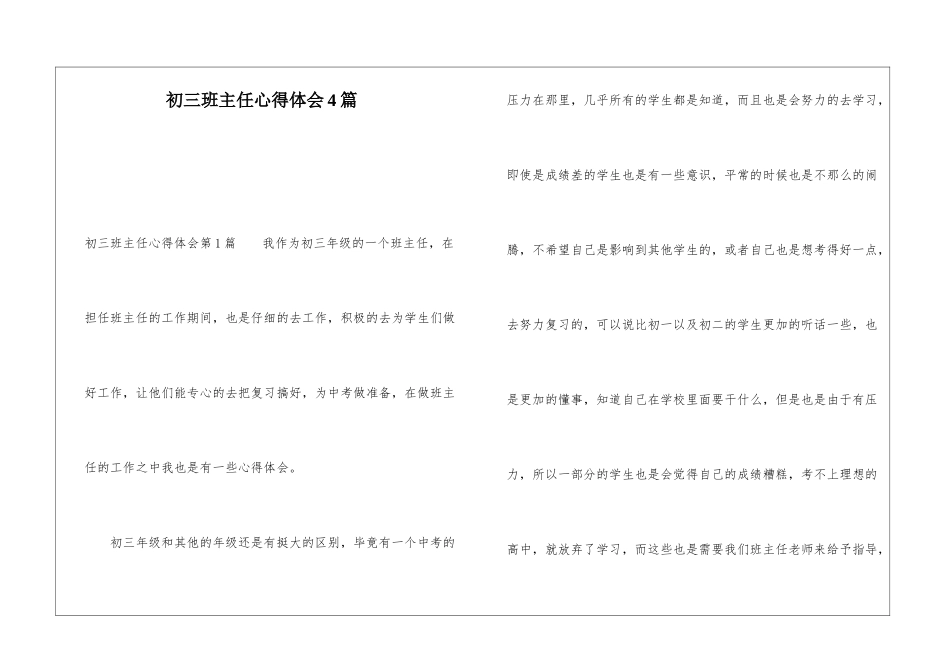 初三班主任心得体会4篇

初三班主任心得体会第1篇　　我作为初三年级的一个班主任，在担任班主任的工作期间，也是仔细的去工作，积极的去为学生们做好工作，让他们能专心的去把复习搞好，为中考做准备，在做班主任的工作之中我也是有一些心得体会。

初三年级和其他的年级还是有挺大的区别，毕竟有一个中考的压力在那里，几乎所有的学生都是知道，而且也是会努力的去学习，即使是成绩差的学生也是有一些意识，平常的时候也是不那么的闹腾，不希望自己是影响到其他学生的，或者自己也是想考得好一点，去努力复习的，可以说比初一以及初二的学生更加的听话一些，也是更加的懂事，知道自己在学校里面要干什么，但是也是由于有压力，所以一部分的学生也是会觉得自己的成绩糟糕，考不上理想的高中，就放弃了学习，而这些也是需要我们班主任老师来给予指导，